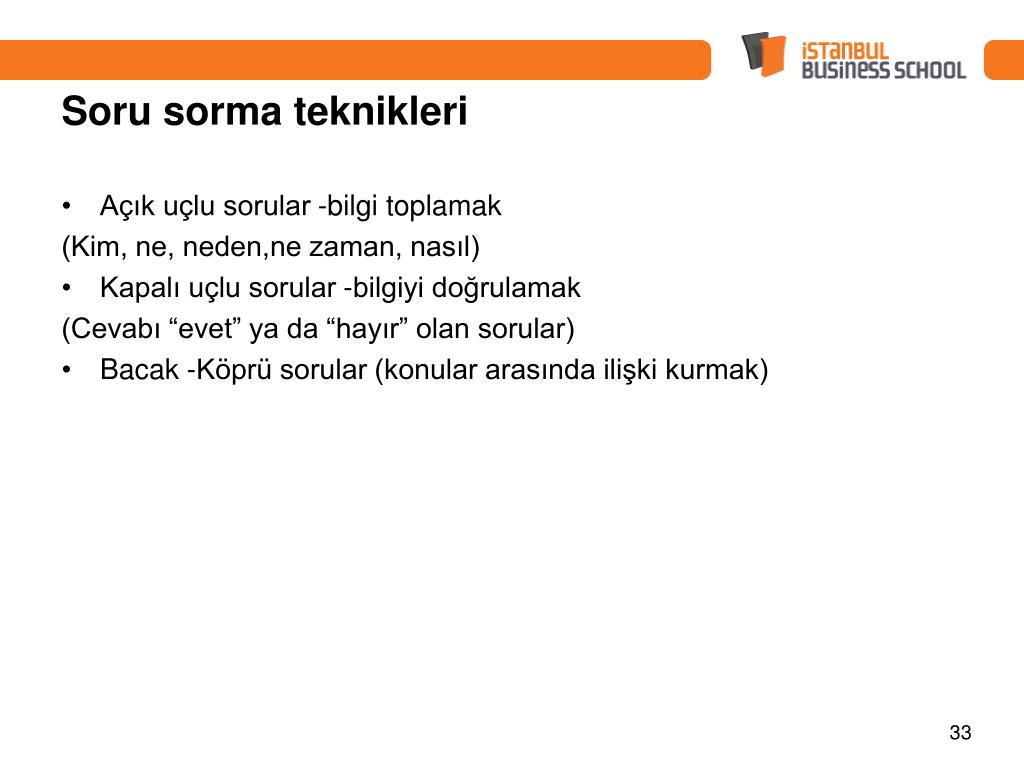 İSTANBUL BUSINESS SCHOOL

Soru sorma teknikleri

• Açık uçlu sorular -bilgi toplamak
(Kim, ne, neden,ne zaman, nasıl)
• Kapalı uçlu sorular -bilgiyi doğrulamak
(Cevabı “evet” ya da “hayır” olan sorular)
• Bacak -Köprü sorular (konular arasında ilişki kurmak)

33